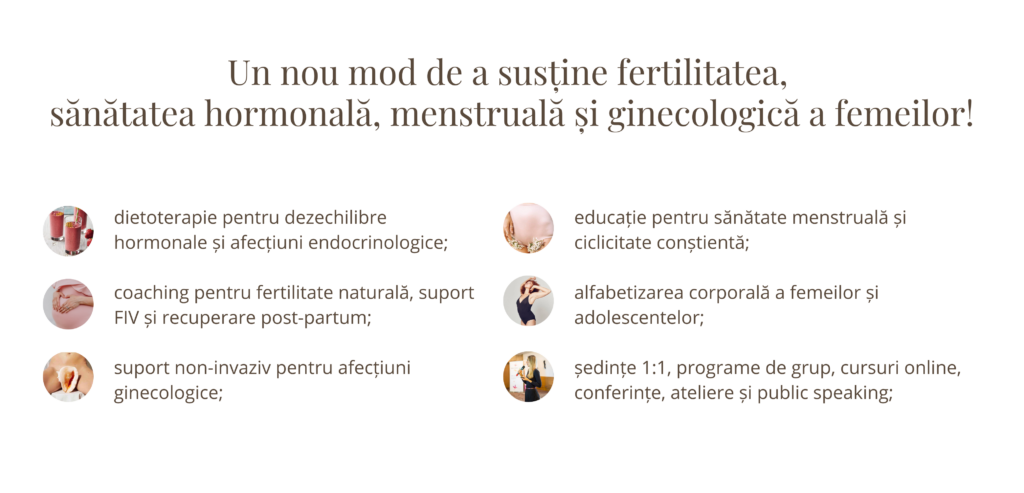 Un nou mod de a susține fertilitatea, sănătatea hormonală, menstruală și ginecologică a femeilor!

dietoterapie pentru dezechilibre hormonale și afecțiuni endocrinologice;

coaching pentru fertilitate naturală, suport FIV și recuperare post-partum;

suport non-invaziv pentru afecțiuni ginecologice;

educație pentru sănătate menstruală și ciclicitate conștientă;

alfabetizarea corporală a femeilor și adolescentelor;

ședințe 1:1, programe de grup, cursuri online, conferințe, ateliere și public speaking;